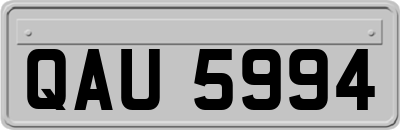 QAU 5994